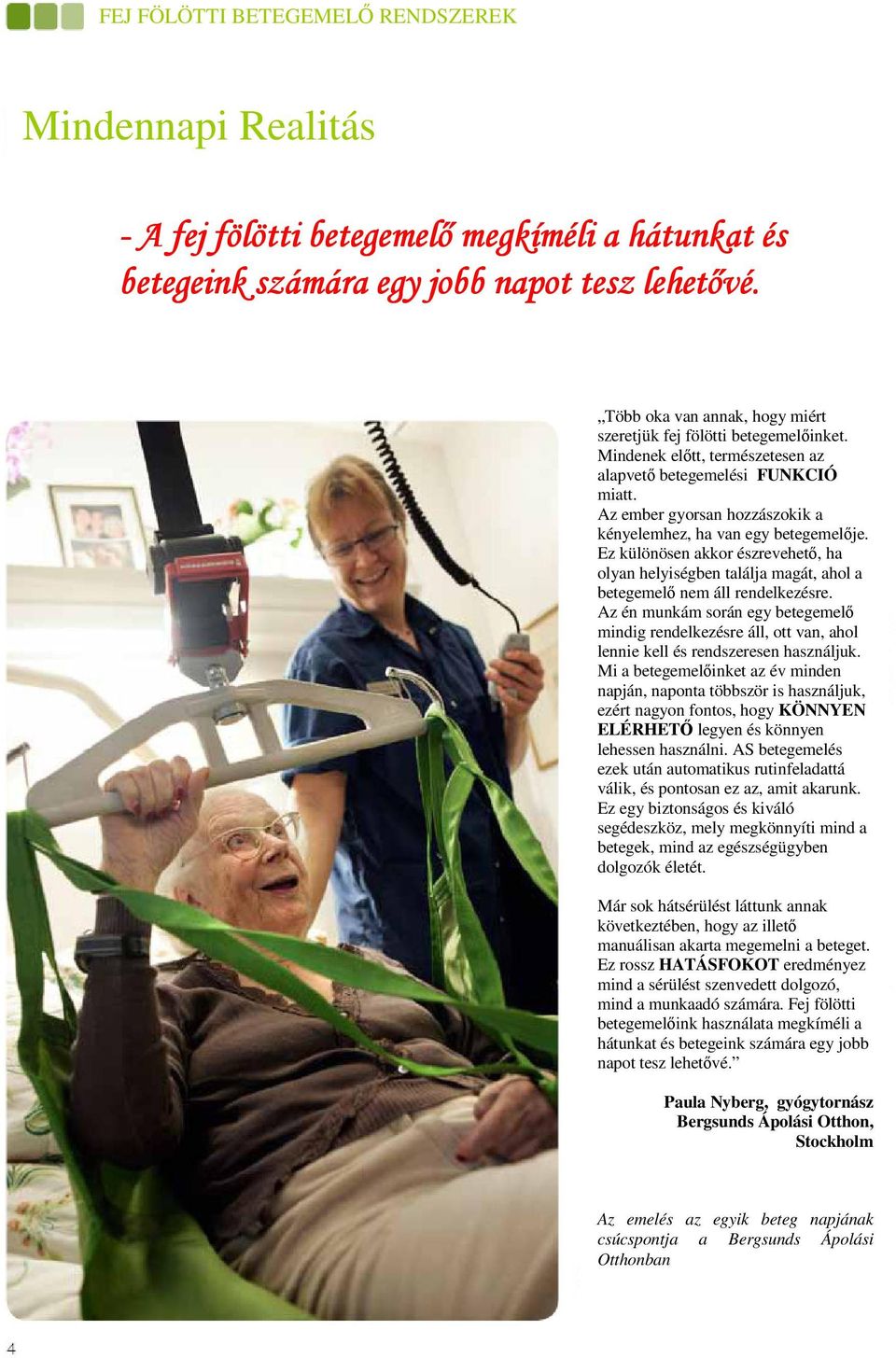 FEJ FÖLÖTTI BETEGEMELŐ RENDSZEREK

Mindennapi Realitás

- A fej fölötti betegemelő megkíméli a hátunkat és betegeink számára egy jobb napot tesz lehetővé.

„Több oka van annak, hogy miért szeretjük fej fölötti betegemelőinket. Mindenek előtt, természetesen az alapvető betegemelési FUNKCIÓ miatt. Az ember gyorsan hozzászokik a kényelemhez, ha van egy betegemelője. Ez különösen akkor észrevehető, ha olyan helyiségben találja magát, ahol a betegemelő nem áll rendelkezésre. Az én munkám során egy betegemelő mindig rendelkezésre áll, ott van, ahol lennie kell és rendszeresen használjuk. Mi a betegemelőinket az év minden napján, naponta többször is használjuk, ezért nagyon fontos, hogy KÖNNYEN ELÉRHETŐ legyen és könnyen lehessen használni. AS betegemelés ezek után automatikus rutinfeladattá válik, és pontosan ez az, amit akarunk. Ez egy biztonságos és kiváló segédeszköz, mely megkönnyíti mind a betegek, mind az egészségügyben dolgozók életét.

Már sok hátsérülést láttunk annak következtében, hogy az illető manuálisan akarta megemelni a beteget. Ez rossz HATÁSFOKOT eredményez mind a sérülést szenvedett dolgozó, mind a munkaadó számára. Fej fölötti betegemelőink használata megkíméli a hátunkat és betegeink számára egy jobb napot tesz lehetővé.”

Paula Nyberg, gyógytornász
Bergsunds Ápolási Otthon,
Stockholm

Az emelés az egyik beteg napjának csúcspontja a Bergsunds Ápolási Otthonban

4